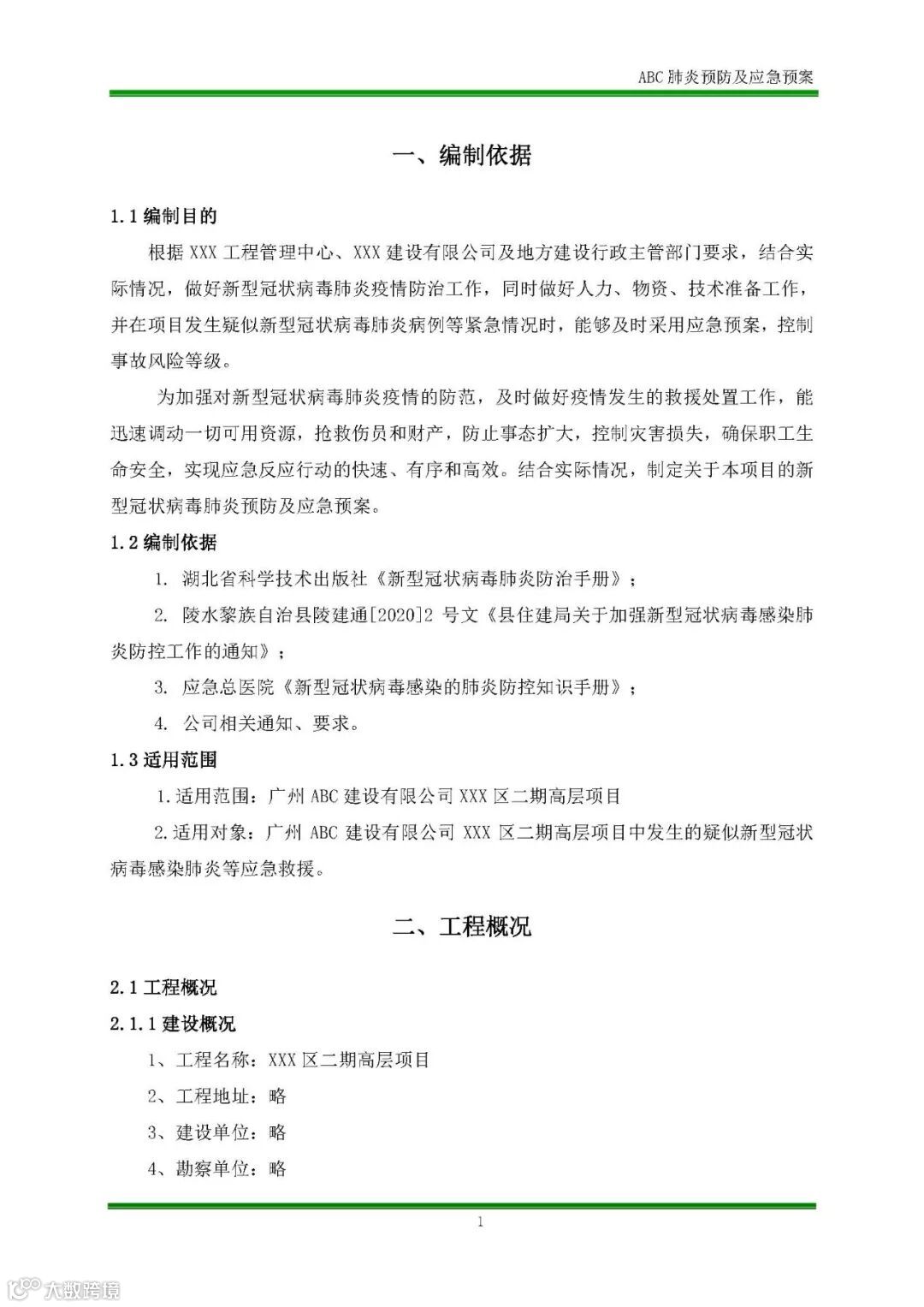 ABC 肺炎预防及应急预案

一、编制依据

1.1 编制目的

根据 XXX 工程管理中心、XXX 建设有限公司及地方建设行政主管部门要求，结合实际情况，做好新型冠状病毒肺炎疫情防治工作，同时做好人力、物资、技术准备工作，并在项目发生疑似新型冠状病毒肺炎病例等紧急情况时，能够及时采用应急预案，控制事故风险等级。

为加强对新型冠状病毒肺炎疫情的防范，及时做好疫情发生的救援处置工作，能迅速调动一切可用资源，抢救伤员和财产，防止事态扩大，控制灾害损失，确保职工生命安全，实现应急反应行动的快速、有序和高效。结合实际情况，制定关于本项目的新型冠状病毒肺炎预防及应急预案。

1.2 编制依据

1. 湖北省科学技术出版社《新型冠状病毒肺炎防治手册》；

2. 陵水黎族自治县陵建通[2020]2 号文《县住建局关于加强新型冠状病毒感染肺炎防控工作的通知》；

3. 应急总医院《新型冠状病毒感染的肺炎防控知识手册》；

4. 公司相关通知、要求。

1.3 适用范围

1.适用范围：广州 ABC 建设有限公司 XXX 区二期高层项目

2.适用对象：广州 ABC 建设有限公司 XXX 区二期高层项目中发生的疑似新型冠状病毒感染肺炎等应急救援。

二、工程概况

2.1 工程概况

2.1.1 建设概况

1、工程名称：XXX 区二期高层项目

2、工程地址：略

3、建设单位：略

4、勘察单位：略

1

大数跨境